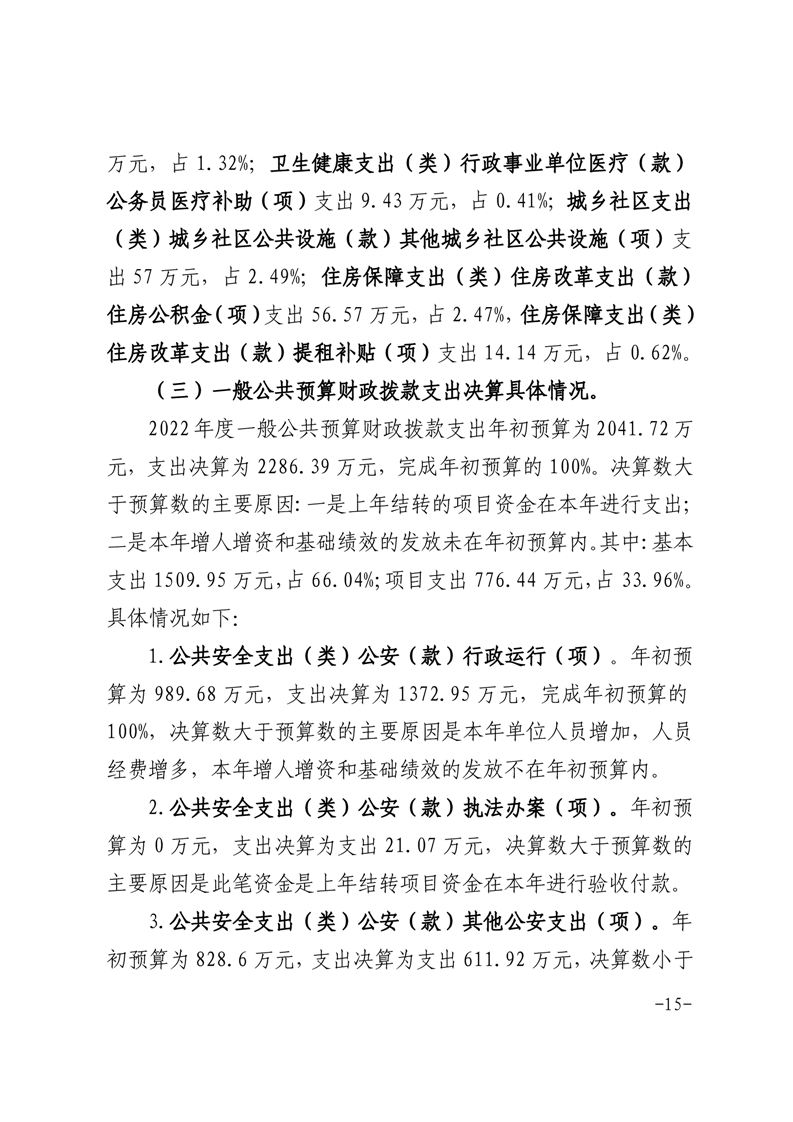 万元，占 1.32%；卫生健康支出（类）行政事业单位医疗（款）公务员医疗补助（项）支出 9.43 万元，占 0.41%；城乡社区支出（类）城乡社区公共设施（款）其他城乡社区公共设施（项）支出 57 万元，占 2.49%；住房保障支出（类）住房改革支出（款）住房公积金（项）支出 56.57 万元，占 2.47%，住房保障支出（类）住房改革支出（款）提租补贴（项）支出 14.14 万元，占 0.62%。

（三）一般公共预算财政拨款支出决算具体情况。

2022 年度一般公共预算财政拨款支出年初预算为 2041.72 万元，支出决算为 2286.39 万元，完成年初预算的 100%。决算数大于预算数的主要原因：一是上年结转的项目资金在本年进行支出；二是本年增人增资和基础绩效的发放未在年初预算内。其中：基本支出 1509.95 万元，占 66.04%；项目支出 776.44 万元，占 33.96%。具体情况如下：

1.公共安全支出（类）公安（款）行政运行（项）。年初预算为 989.68 万元，支出决算为 1372.95 万元，完成年初预算的 100%，决算数大于预算数的主要原因是本年单位人员增加，人员经费增多，本年增人增资和基础绩效的发放不在年初预算内。

2.公共安全支出（类）公安（款）执法办案（项）。年初预算为 0 万元，支出决算为支出 21.07 万元，决算数大于预算数的主要原因是此笔资金是上年结转项目资金在本年进行验收付款。

3.公共安全支出（类）公安（款）其他公安支出（项）。年初预算为 828.6 万元，支出决算为支出 611.92 万元，决算数小于

-15-